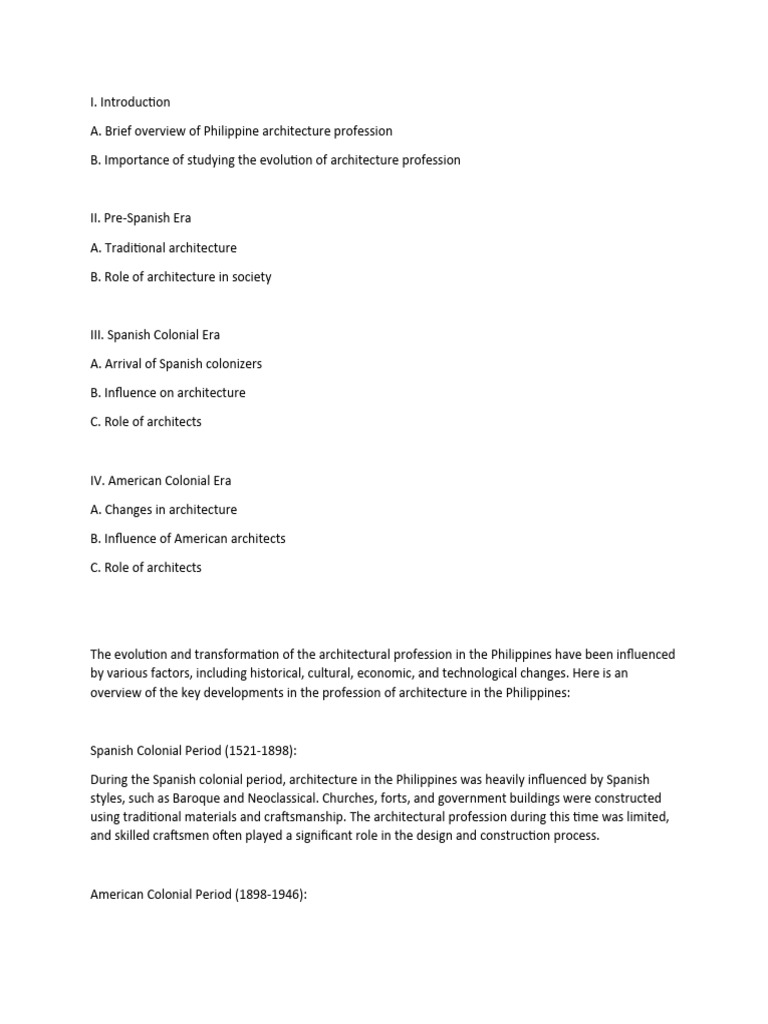 I. Introduction

A. Brief overview of Philippine architecture profession

B. Importance of studying the evolution of architecture profession

II. Pre-Spanish Era

A. Traditional architecture

B. Role of architecture in society

III. Spanish Colonial Era

A. Arrival of Spanish colonizers

B. Influence on architecture

C. Role of architects

IV. American Colonial Era

A. Changes in architecture

B. Influence of American architects

C. Role of architects

The evolution and transformation of the architectural profession in the Philippines have been influenced by various factors, including historical, cultural, economic, and technological changes. Here is an overview of the key developments in the profession of architecture in the Philippines:

Spanish Colonial Period (1521-1898):

During the Spanish colonial period, architecture in the Philippines was heavily influenced by Spanish styles, such as Baroque and Neoclassical. Churches, forts, and government buildings were constructed using traditional materials and craftsmanship. The architectural profession during this time was limited, and skilled craftsmen often played a significant role in the design and construction process.

American Colonial Period (1898-1946):